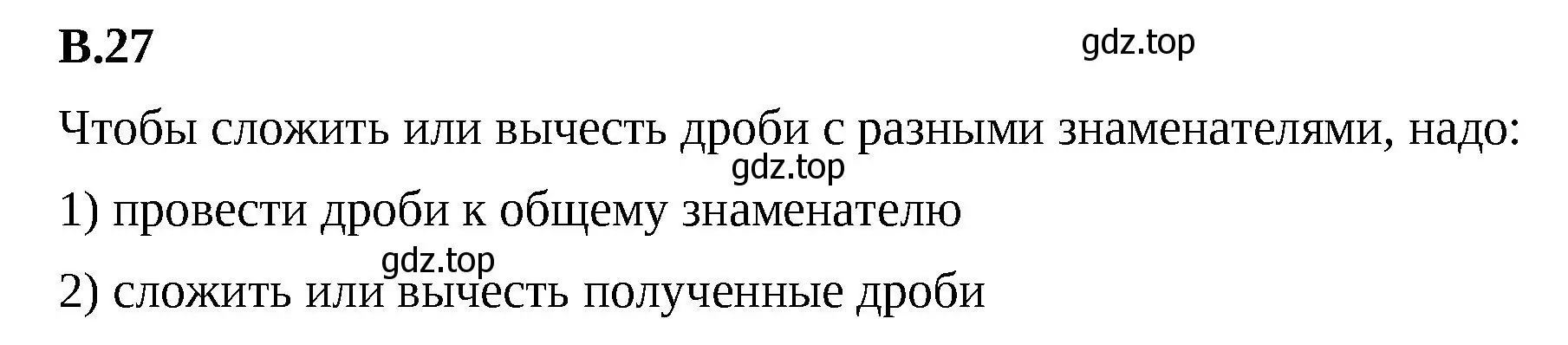 В.27

gdz.top

Чтобы сложить или вычесть дроби с разными знаменателями, надо:

gdz.top

1) провести дроби к общему знаменателю

gdz.top

2) сложить или вычесть полученные дроби